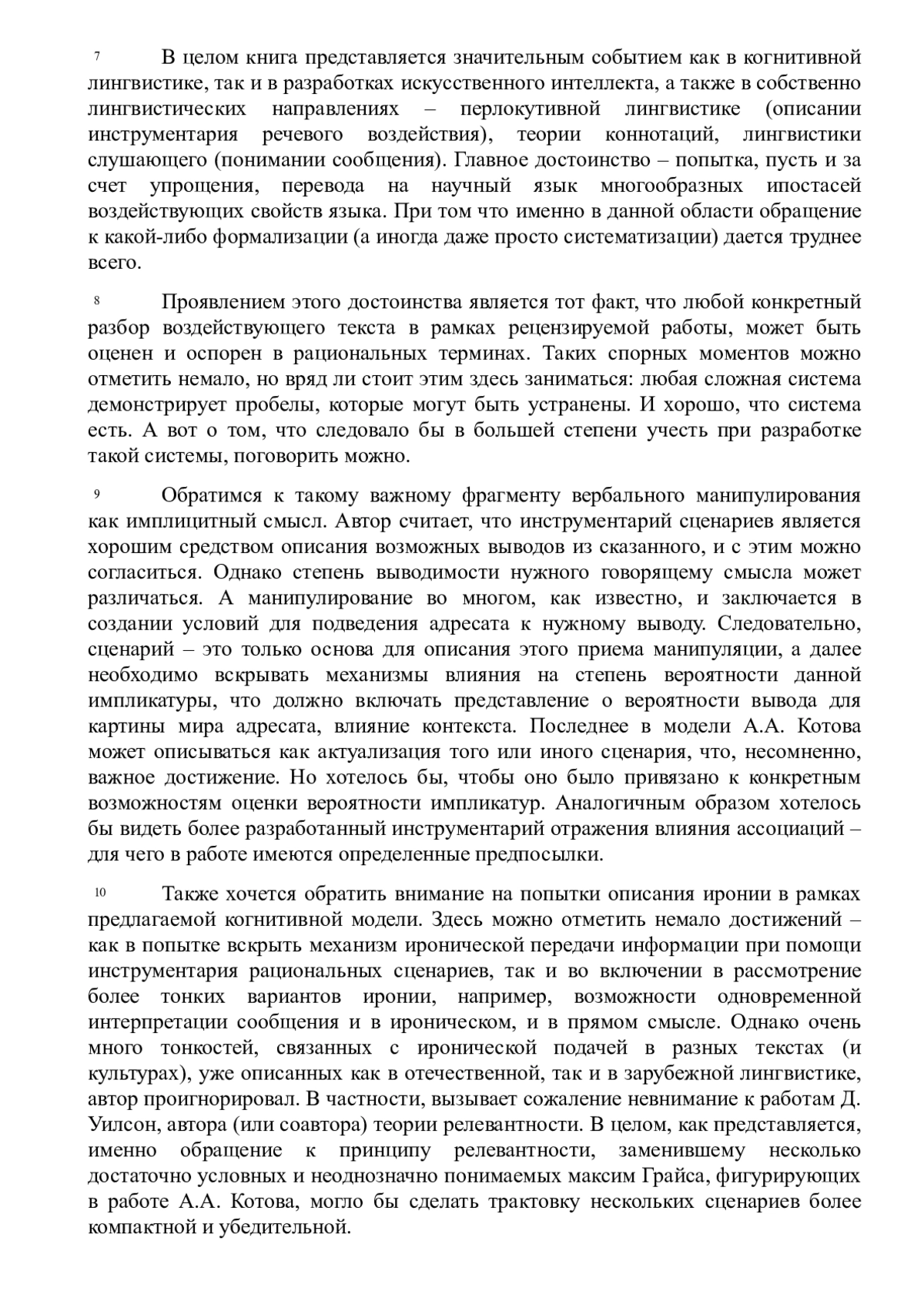 7 В целом книга представляется значительным событием как в когнитивной лингвистике, так и в разработках искусственного интеллекта, а также в собственно лингвистических направлениях – перлокутивной лингвистике (описании инструментария речевого воздействия), теории коннотаций, лингвистики слушающего (понимании сообщения). Главное достоинство – попытка, пусть и за счет упрощения, перевода на научный язык многообразных ипостасей воздействующих свойств языка. При том что именно в данной области обращение к какой-либо формализации (а иногда даже просто систематизации) дается труднее всего.

8 Проявлением этого достоинства является тот факт, что любой конкретный разбор воздействующего текста в рамках рецензируемой работы, может быть оценен и оспорен в рациональных терминах. Таких спорных моментов можно отметить немало, но вряд ли стоит этим здесь заниматься: любая сложная система демонстрирует пробелы, которые могут быть устранены. И хорошо, что система есть. А вот о том, что следовало бы в большей степени учесть при разработке такой системы, поговорить можно.

9 Обратимся к такому важному фрагменту вербального манипулирования как имплицитный смысл. Автор считает, что инструментарий сценариев является хорошим средством описания возможных выводов из сказанного, и с этим можно согласиться. Однако степень выводимости нужного говорящему смысла может различаться. А манипулирование во многом, как известно, и заключается в создании условий для подведения адресата к нужному выводу. Следовательно, сценарий – это только основа для описания этого приема манипуляции, а далее необходимо вскрывать механизмы влияния на степень вероятности данной импликатуры, что должно включать представление о вероятности вывода для картины мира адресата, влияние контекста. Последнее в модели А.А. Котова может описываться как актуализация того или иного сценария, что, несомненно, важное достижение. Но хотелось бы, чтобы оно было привязано к конкретным возможностям оценки вероятности импликатур. Аналогичным образом хотелось бы видеть более разработанный инструментарий отражения влияния ассоциаций – для чего в работе имеются определенные предпосылки.

10 Также хочется обратить внимание на попытки описания иронии в рамках предлагаемой когнитивной модели. Здесь можно отметить немало достижений – как в попытке вскрыть механизм иронической передачи информации при помощи инструментария рациональных сценариев, так и во включении в рассмотрение более тонких вариантов иронии, например, возможности одновременной интерпретации сообщения и в ироническом, и в прямом смысле. Однако очень много тонкостей, связанных с иронической подачей в разных текстах (и культурах), уже описанных как в отечественной, так и в зарубежной лингвистике, автор проигнорировал. В частности, вызывает сожаление невнимание к работам Д. Уилсон, автора (или соавтора) теории релевантности. В целом, как представляется, именно обращение к принципу релевантности, заменившему несколько достаточно условных и неоднозначно понимаемых максим Грайса, фигурирующих в работе А.А. Котова, могло бы сделать трактовку нескольких сценариев более компактной и убедительной.